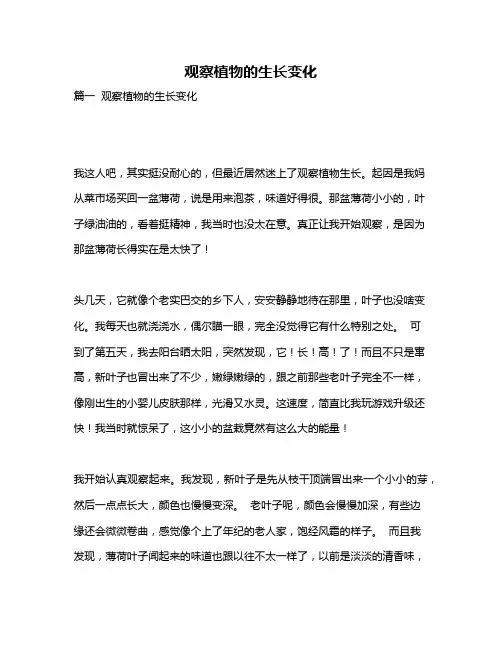 观察植物的生长变化

篇一 观察植物的生长变化

我这人吧，其实挺没耐心的，但最近居然迷上了观察植物生长。起因是我妈从菜市场买回一盆薄荷，说是用来泡茶，味道好得很。那盆薄荷小小的，叶子绿油油的，看着挺精神，我当时也没太在意。真正让我开始观察，是因为那盆薄荷长得实在是太快了！

头几天，它就像个老实巴交的乡下人，安安静静地待在那里，叶子也没啥变化。我每天也就浇浇水，偶尔瞄一眼，完全没觉得它有什么特别之处。 可到了第五天，我去阳台晒太阳，突然发现，它！长！高！了！而且不只是窜高，新叶子也冒出来了不少，嫩绿嫩绿的，跟之前那些老叶子完全不一样，像刚出生的小婴儿皮肤那样，光滑又水灵。这速度，简直比我玩游戏升级还快！我当时就惊呆了，这小小的盆栽竟然有这么大的能量！

我开始认真观察起来。我发现，新叶子是先从枝干顶端冒出来一个小小的芽，然后一点点长大，颜色也慢慢变深。 老叶子呢，颜色会慢慢加深，有些边缘还会微微卷曲，感觉像个上了年纪的老人家，饱经风霜的样子。 而且我发现，薄荷叶子闻起来的味道也跟以往不太一样了，以前是淡淡的清香味，